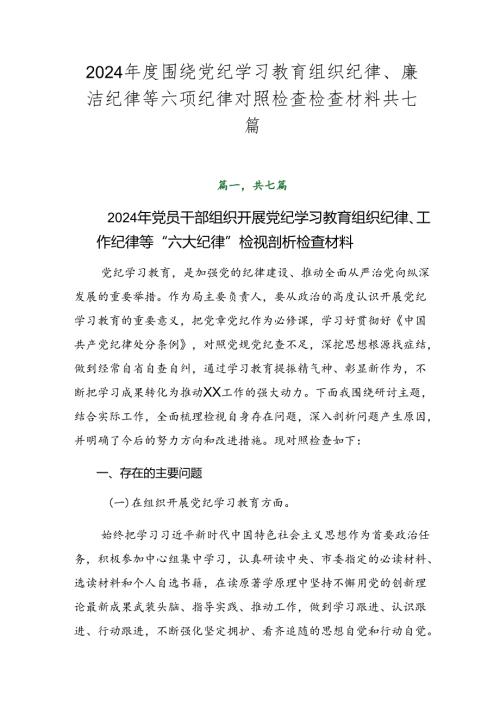 2024年度围绕党纪学习教育组织纪律、廉洁纪律等六项纪律对照检查检查材料共七篇

篇一，共七篇

2024年党员干部组织开展党纪学习教育组织纪律、工作纪律等“六大纪律”检视剖析检查材料

党纪学习教育，是加强党的纪律建设、推动全面从严治党向纵深发展的重要举措。作为局主要负责人，要从政治的高度认识开展党纪学习教育的重要意义，把党章党纪作为必修课，学习好贯彻好《中国共产党纪律处分条例》，对照党规党纪查不足，深挖思想根源找症结，做到经常自省自查自纠，通过学习教育提振精气神、彰显新作为，不断把学习成果转化为推动XX工作的强大动力。下面我围绕研讨主题，结合实际工作，全面梳理检视自身存在问题，深入剖析问题产生原因，并明确了今后的努力方向和改进措施。现对照检查如下：

一、存在的主要问题

(一)在组织开展党纪学习教育方面。

始终把学习习近平新时代中国特色社会主义思想作为首要政治任务，积极参加中心组集中学习，认真研读中央、市委指定的必读材料、选读材料和个人自选书籍，在读原著学原理中坚持不懈用党的创新理论最新成果武装头脑、指导实践、推动工作，做到学习跟进、认识跟进、行动跟进，不断强化坚定拥护、看齐追随的思想自觉和行动自觉。